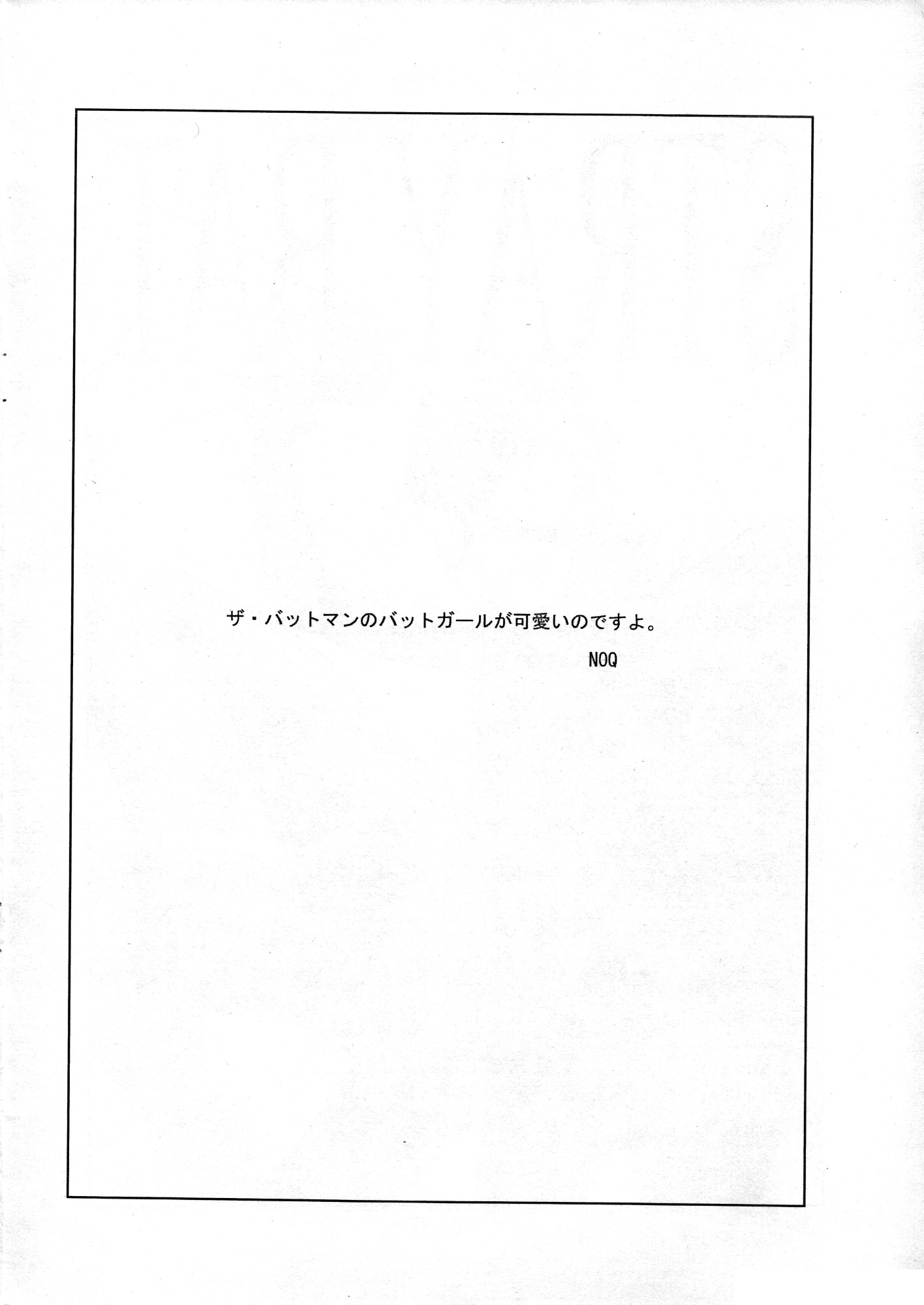 ザ・バットマンのバットガールが可愛いのですよ。

NOQ